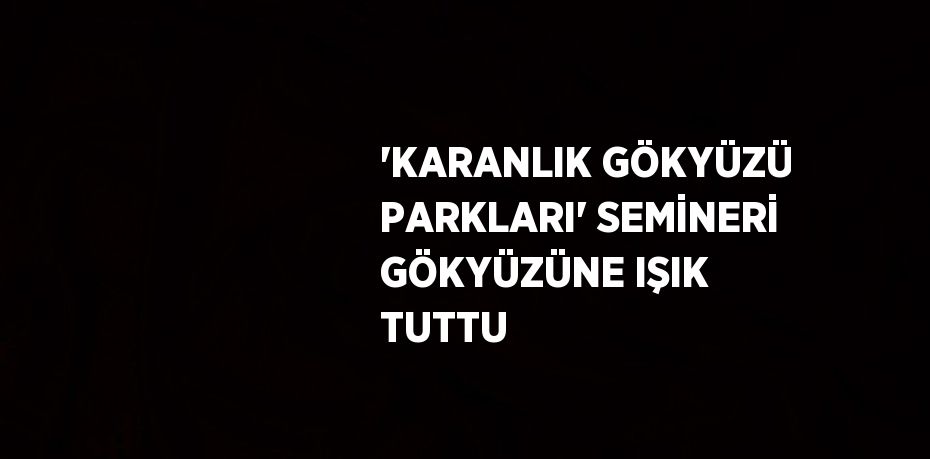 'KARANLIK GÖKYÜZÜ PARKLARI' SEMİNERİ GÖKYÜZÜNE IŞIK TUTTU